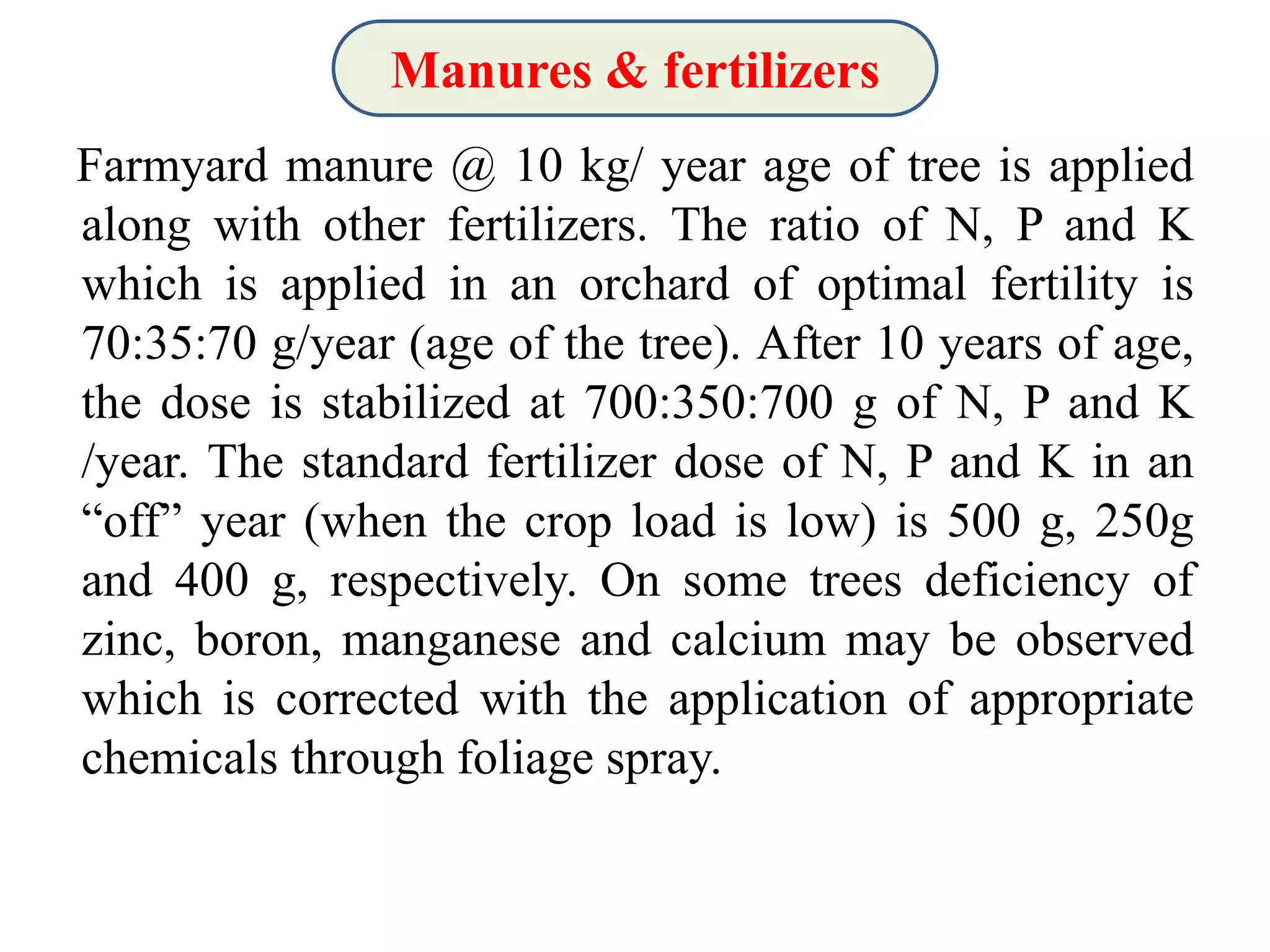 Manures & fertilizers

Farmyard manure @ 10 kg/ year age of tree is applied along with other fertilizers. The ratio of N, P and K which is applied in an orchard of optimal fertility is 70:35:70 g/year (age of the tree). After 10 years of age, the dose is stabilized at 700:350:700 g of N, P and K /year. The standard fertilizer dose of N, P and K in an “off” year (when the crop load is low) is 500 g, 250g and 400 g, respectively. On some trees deficiency of zinc, boron, manganese and calcium may be observed which is corrected with the application of appropriate chemicals through foliage spray.